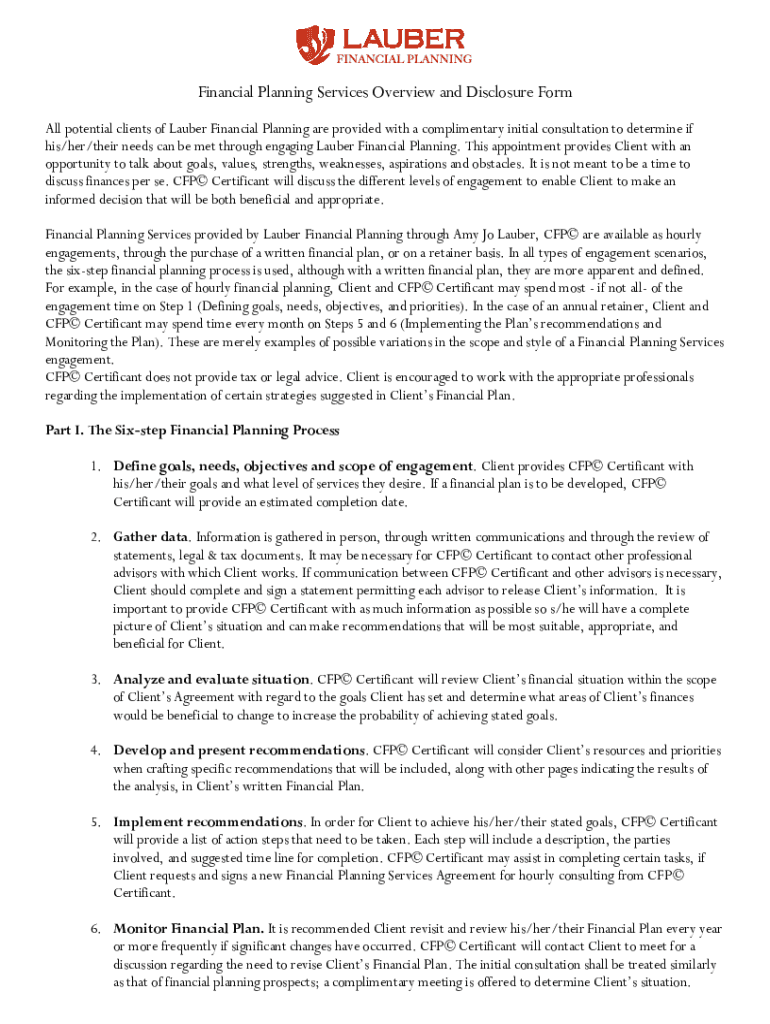 LAUBER
FINANCIAL PLANNING

Financial Planning Services Overview and Disclosure Form

All potential clients of Lauber Financial Planning are provided with a complimentary initial consultation to determine if his/her/their needs can be met through engaging Lauber Financial Planning. This appointment provides Client with an opportunity to talk about goals, values, strengths, weaknesses, aspirations and obstacles. It is not meant to be a time to discuss finances per se. CFP© Certificant will discuss the different levels of engagement to enable Client to make an informed decision that will be both beneficial and appropriate.

Financial Planning Services provided by Lauber Financial Planning through Amy Jo Lauber, CFP© are available as hourly engagements, through the purchase of a written financial plan, or on a retainer basis. In all types of engagement scenarios, the six-step financial planning process is used, although with a written financial plan, they are more apparent and defined. For example, in the case of hourly financial planning, Client and CFP© Certificant may spend most - if not all- of the engagement time on Step 1 (Defining goals, needs, objectives, and priorities). In the case of an annual retainer, Client and CFP© Certificant may spend time every month on Steps 5 and 6 (Implementing the Plan's recommendations and Monitoring the Plan). These are merely examples of possible variations in the scope and style of a Financial Planning Services engagement.
CFP© Certificant does not provide tax or legal advice. Client is encouraged to work with the appropriate professionals regarding the implementation of certain strategies suggested in Client's Financial Plan.

Part I. The Six-step Financial Planning Process

1. Define goals, needs, objectives and scope of engagement. Client provides CFP© Certificant with his/her/their goals and what level of services they desire. If a financial plan is to be developed, CFP© Certificant will provide an estimated completion date.

2. Gather data. Information is gathered in person, through written communications and through the review of statements, legal & tax documents. It may be necessary for CFP© Certificant to contact other professional advisors with which Client works. If communication between CFP© Certificant and other advisors is necessary, Client should complete and sign a statement permitting each advisor to release Client's information. It is important to provide CFP© Certificant with as much information as possible so s/he will have a complete picture of Client's situation and can make recommendations that will be most suitable, appropriate, and beneficial for Client.

3. Analyze and evaluate situation. CFP© Certificant will review Client's financial situation within the scope of Client's Agreement with regard to the goals Client has set and determine what areas of Client's finances would be beneficial to change to increase the probability of achieving stated goals.

4. Develop and present recommendations. CFP© Certificant will consider Client's resources and priorities when crafting specific recommendations that will be included, along with other pages indicating the results of the analysis, in Client's written Financial Plan.

5. Implement recommendations. In order for Client to achieve his/her/their stated goals, CFP© Certificant will provide a list of action steps that need to be taken. Each step will include a description, the parties involved, and suggested time line for completion. CFP© Certificant may assist in completing certain tasks, if Client requests and signs a new Financial Planning Services Agreement for hourly consulting from CFP© Certificant.

6. Monitor Financial Plan. It is recommended Client revisit and review his/her/their Financial Plan every year or more frequently if significant changes have occurred. CFP© Certificant will contact Client to meet for a discussion regarding the need to revise Client's Financial Plan. The initial consultation shall be treated similarly as that of financial planning prospects; a complimentary meeting is offered to determine Client's situation.